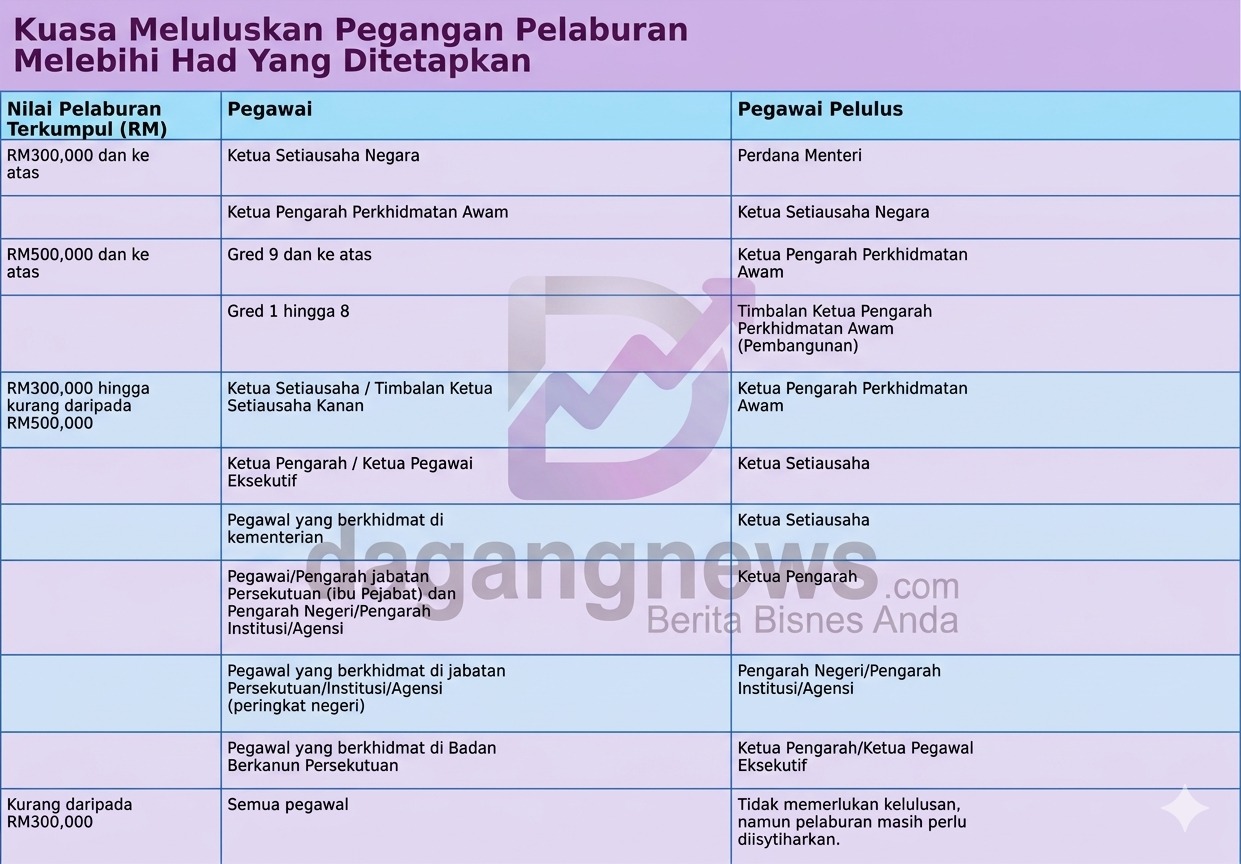 Kuasa Meluluskan Pegangan Pelaburan Melebihi Had Yang Ditetapkan

| Nilai Pelaburan Terkumpul (RM) | Pegawai | Pegawai Pelulus |
|---|---|---|
| RM300,000 dan ke atas | Ketua Setiausaha Negara | Perdana Menteri |
| | Ketua Pengarah Perkhidmatan Awam | Ketua Setiausaha Negara |
| RM500,000 dan ke atas | Gred 9 dan ke atas | Ketua Pengarah Perkhidmatan Awam |
| | Gred 1 hingga 8 | Timbalan Ketua Pengarah Perkhidmatan Awam (Pembangunan) |
| RM300,000 hingga kurang daripada RM500,000 | Ketua Setiausaha / Timbalan Ketua Setiausaha Kanan | Ketua Pengarah Perkhidmatan Awam |
| | Ketua Pengarah / Ketua Pegawai Eksekutif | Ketua Setiausaha |
| | Pegawal yang berkhidmat di kementerian | Ketua Setiausaha |
| | Pegawai/Pengarah jabatan Persekutuan (ibu Pejabat) dan Pengarah Negeri/Pengarah Institusi/Agensi | Ketua Pengarah |
| | Pegawal yang berkhidmat di jabatan Persekutuan/Institusi/Agensi (peringkat negeri) | Pengarah Negeri/Pengarah Institusi/Agensi |
| | Pegawal yang berkhidmat di Badan Berkanun Persekutuan | Ketua Pengarah/Ketua Pegawal Eksekutif |
| Kurang daripada RM300,000 | Semua pegawal | Tidak memerlukan kelulusan, namun pelaburan masih perlu diisytiharkan. |

dagangnews.com
Berita Bisnes Anda